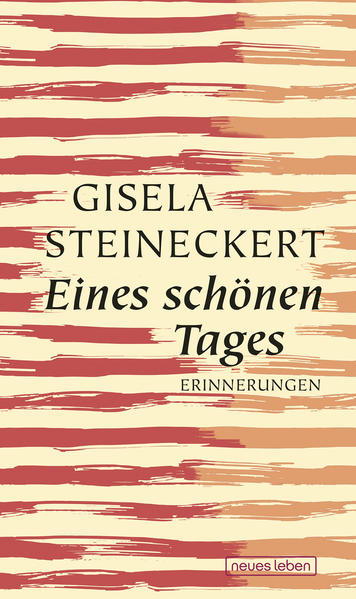 GISELA
STEINECKERT

Eines schönen Tages

ERINNERUNGEN

neues leben